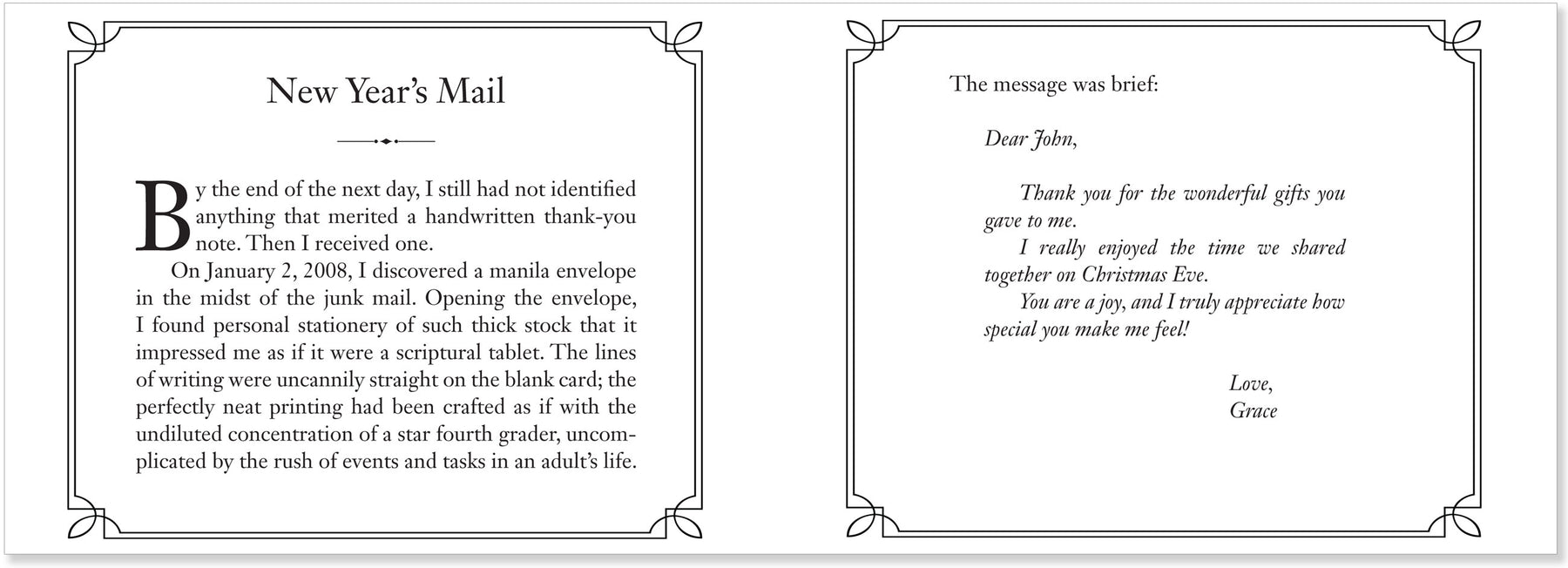 New Year's Mail

By the end of the next day, I still had not identified anything that merited a handwritten thank-you note. Then I received one.

On January 2, 2008, I discovered a manila envelope in the midst of the junk mail. Opening the envelope, I found personal stationery of such thick stock that it impressed me as if it were a scriptural tablet. The lines of writing were uncannily straight on the blank card; the perfectly neat printing had been crafted as if with the undiluted concentration of a star fourth grader, uncomplicated by the rush of events and tasks in an adult's life.

The message was brief:

Dear John,

Thank you for the wonderful gifts you gave to me.

I really enjoyed the time we shared together on Christmas Eve.

You are a joy, and I truly appreciate how special you make me feel!

Love,
Grace